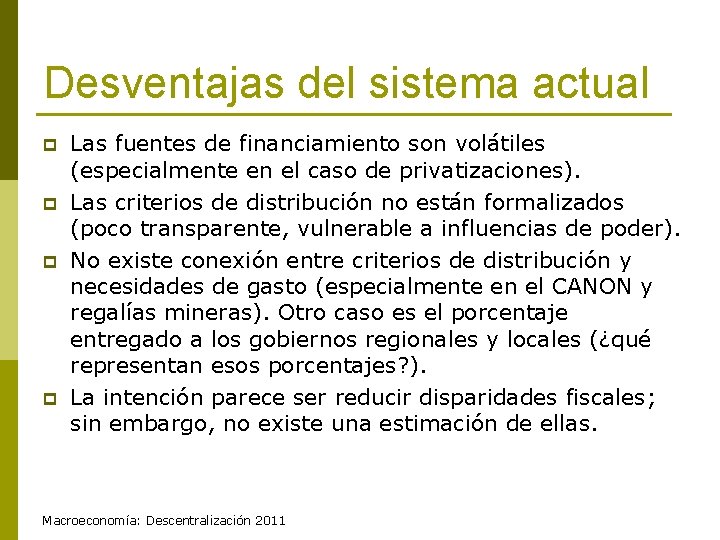 Desventajas del sistema actual

Las fuentes de financiamiento son volátiles (especialmente en el caso de privatizaciones).

Las criterios de distribución no están formalizados (poco transparente, vulnerable a influencias de poder).

No existe conexión entre criterios de distribución y necesidades de gasto (especialmente en el CANON y regalías mineras). Otro caso es el porcentaje entregado a los gobiernos regionales y locales (¿qué representan esos porcentajes?).

La intención parece ser reducir disparidades fiscales; sin embargo, no existe una estimación de ellas.

Macroeconomía: Descentralización 2011